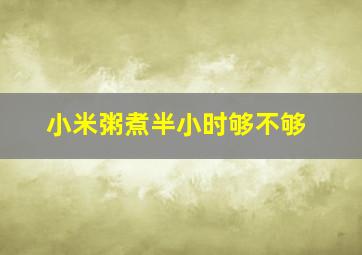 小米粥煮半小时够不够